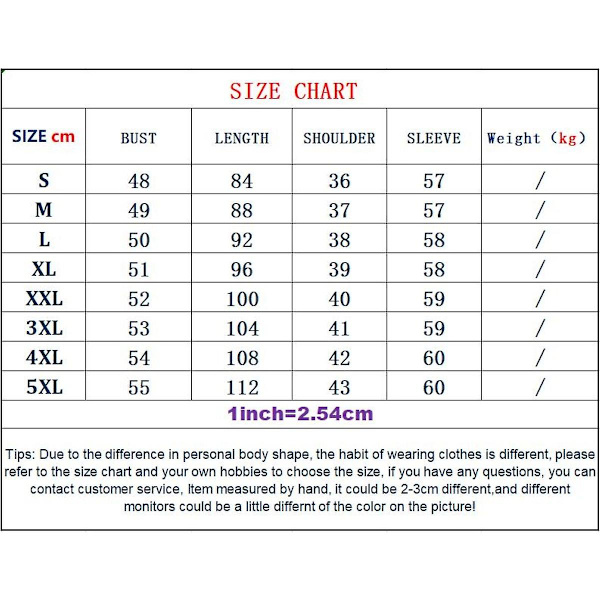 SIZE CHART

| SIZE cm | BUST | LENGTH | SHOULDER | SLEEVE | Weight (kg) |
|---|---|---|---|---|---|
| S | 48 | 84 | 36 | 57 | / |
| M | 49 | 88 | 37 | 57 | / |
| L | 50 | 92 | 38 | 58 | / |
| XL | 51 | 96 | 39 | 58 | / |
| XXL | 52 | 100 | 40 | 59 | / |
| 3XL | 53 | 104 | 41 | 59 | / |
| 4XL | 54 | 108 | 42 | 60 | / |
| 5XL | 55 | 112 | 43 | 60 | / |

1inch=2.54cm

Tips: Due to the difference in personal body shape, the habit of wearing clothes is different, please refer to the size chart and your own hobbies to choose the size, if you have any questions, you can contact customer service, Item measured by hand, it could be 2-3cm different,and different monitors could be a little differnt of the color on the picture!